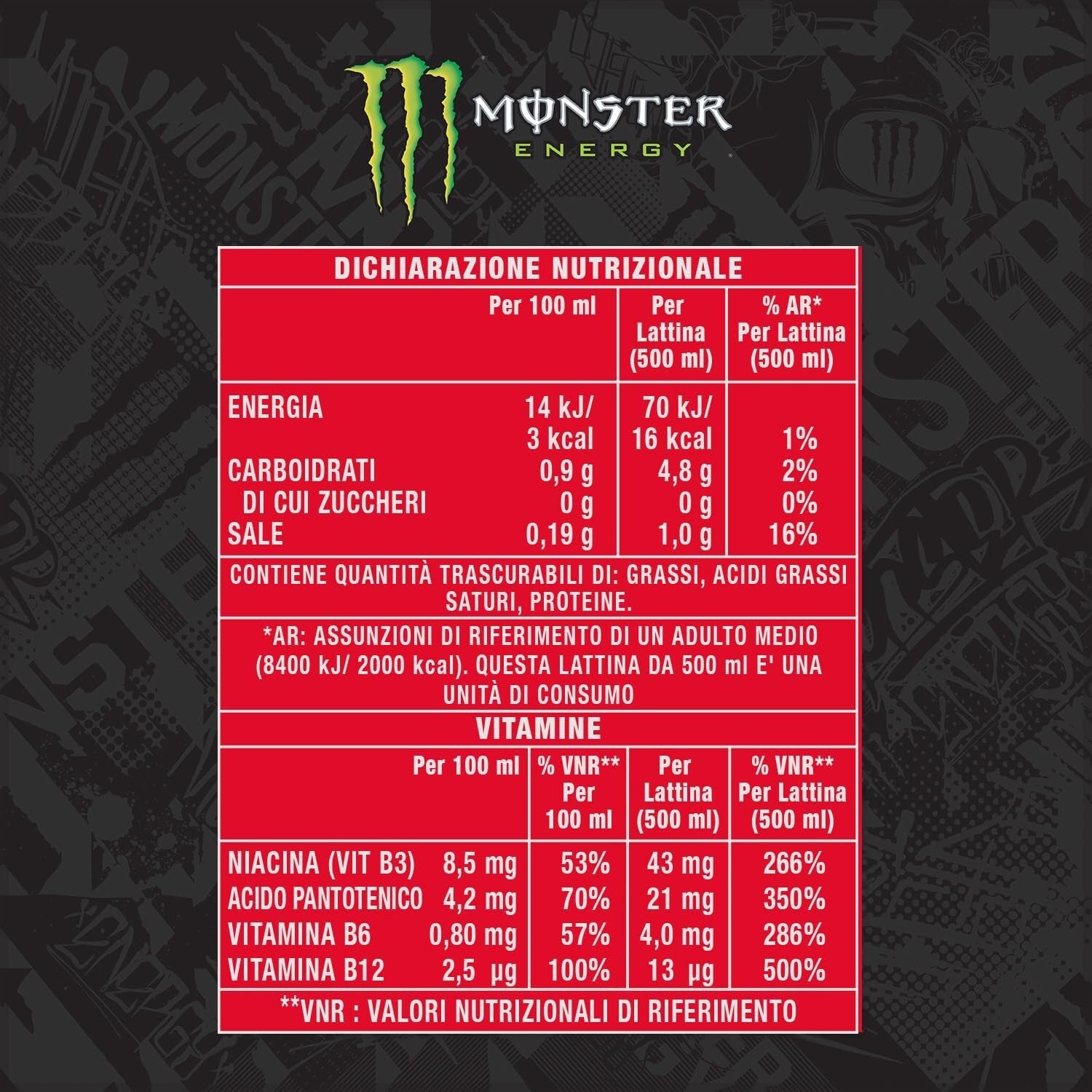 MONSTER
ENERGY

DICHIARAZIONE NUTRIZIONALE

| | Per 100 ml | Per Lattina (500 ml) | % AR* Per Lattina (500 ml) |
|---|---|---|---|
| ENERGIA | 14 kJ/ 3 kcal | 70 kJ/ 16 kcal | 1% |
| CARBOIDRATI | 0,9 g | 4,8 g | 2% |
| DI CUI ZUCCHERI | 0 g | 0 g | 0% |
| SALE | 0,19 g | 1,0 g | 16% |

CONTIENE QUANTITÀ TRASCURABILI DI: GRASSI, ACIDI GRASSI SATURI, PROTEINE.

*AR: ASSUNZIONI DI RIFERIMENTO DI UN ADULTO MEDIO (8400 kJ/ 2000 kcal). QUESTA LATTINA DA 500 ml E' UNA UNITÀ DI CONSUMO

VITAMINE

| | Per 100 ml | % VNR** Per 100 ml | Per Lattina (500 ml) | % VNR** Per Lattina (500 ml) |
|---|---|---|---|---|
| NIACINA (VIT B3) | 8,5 mg | 53% | 43 mg | 266% |
| ACIDO PANTOTENICO | 4,2 mg | 70% | 21 mg | 350% |
| VITAMINA B6 | 0,80 mg | 57% | 4,0 mg | 286% |
| VITAMINA B12 | 2,5 µg | 100% | 13 µg | 500% |

**VNR : VALORI NUTRIZIONALI DI RIFERIMENTO